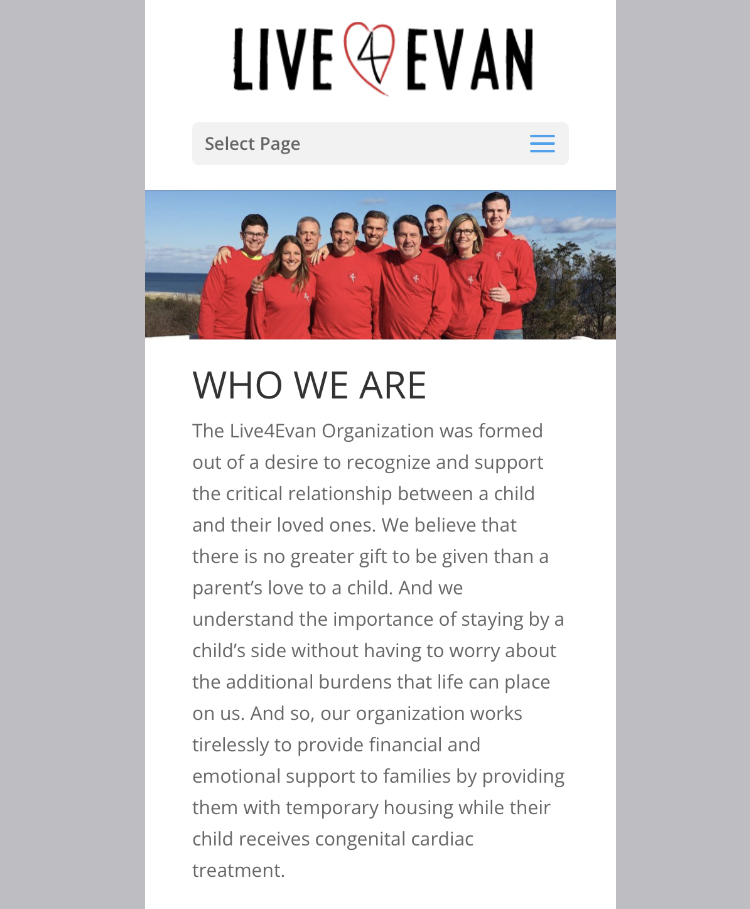 LIVE 4 EVAN

Select Page

WHO WE ARE

The Live4Evan Organization was formed out of a desire to recognize and support the critical relationship between a child and their loved ones. We believe that there is no greater gift to be given than a parent's love to a child. And we understand the importance of staying by a child's side without having to worry about the additional burdens that life can place on us. And so, our organization works tirelessly to provide financial and emotional support to families by providing them with temporary housing while their child receives congenital cardiac treatment.